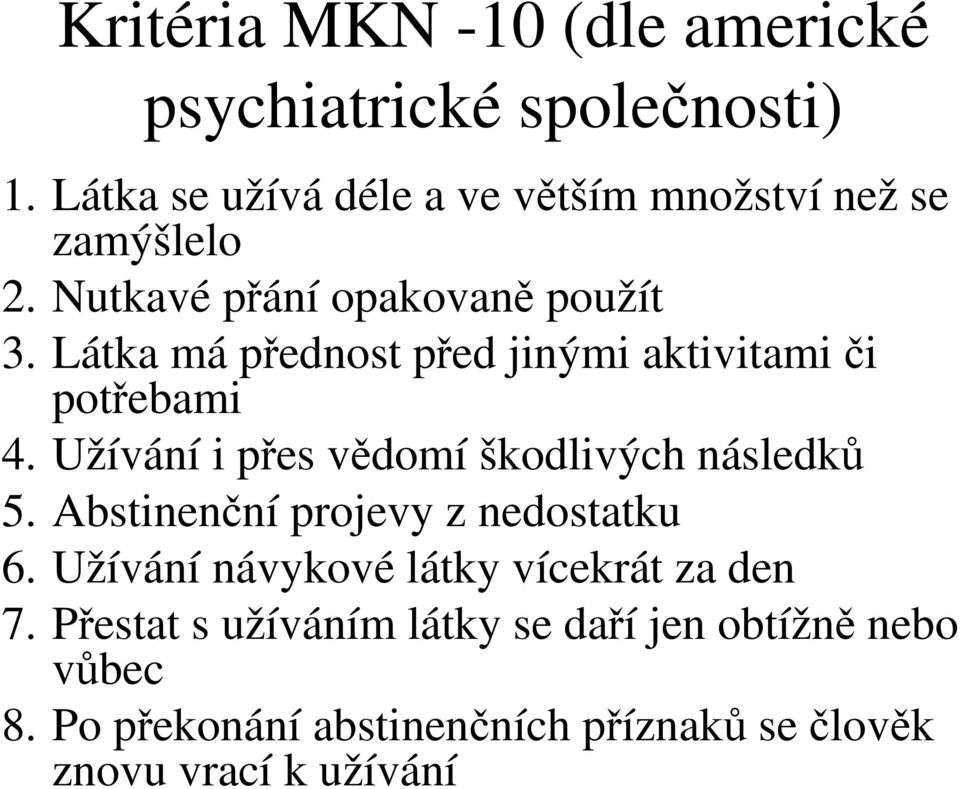 Kritéria MKN -10 (dle americké psychiatrické společnosti)

1. Látka se užívá déle a ve větším množství než se zamýšlelo
2. Nutkavé přání opakovaně použít
3. Látka má přednost před jinými aktivitami či potřebami
4. Užívání i přes vědomí škodlivých následků
5. Abstinenční projevy z nedostatku
6. Užívání návykové látky vícekrát za den
7. Přestat s užíváním látky se daří jen obtížně nebo vůbec
8. Po překonání abstinenčních příznaků se člověk znovu vrací k užívání